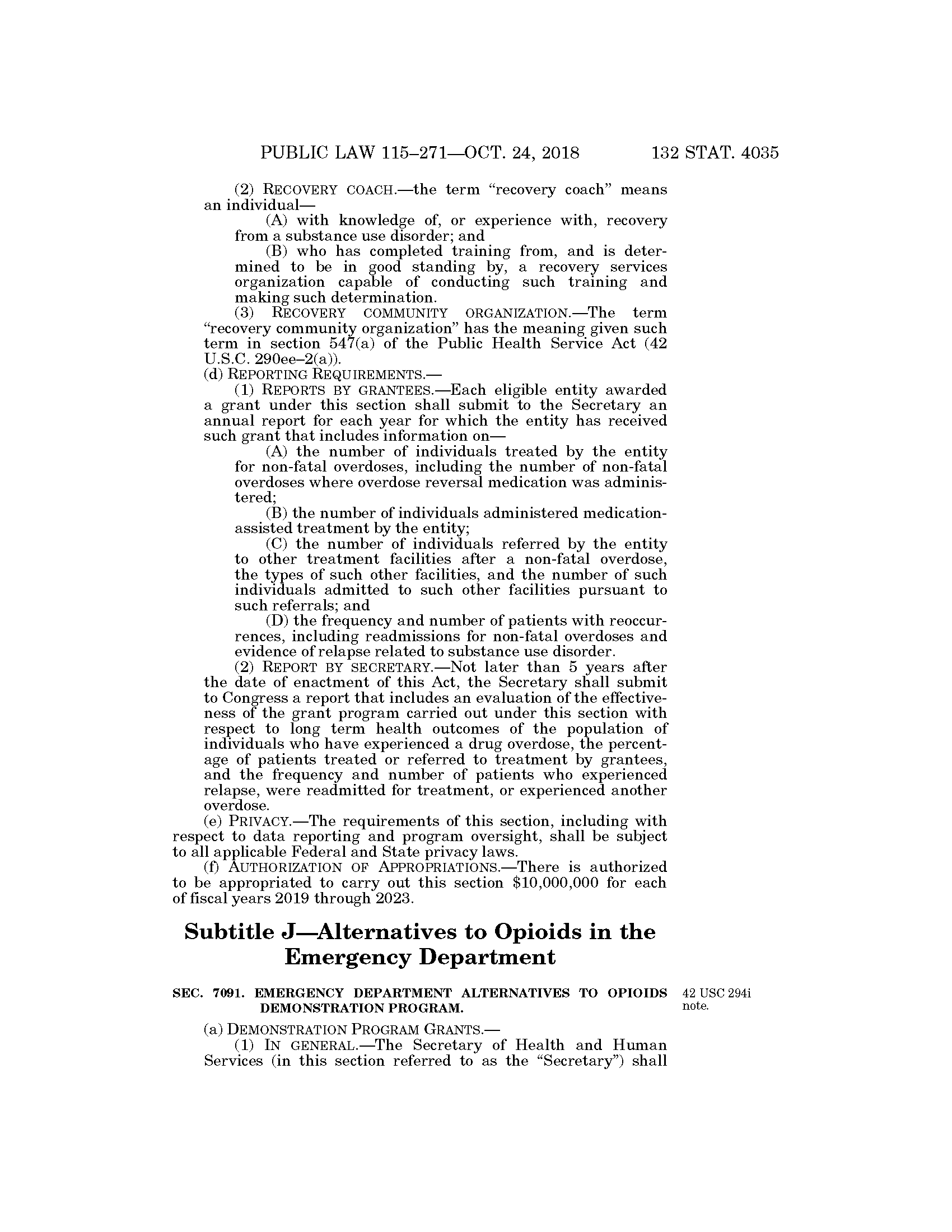 PUBLIC LAW 115–271—OCT. 24, 2018 132 STAT. 4035

(2) RECOVERY COACH.—the term "recovery coach" means an individual—

(A) with knowledge of, or experience with, recovery from a substance use disorder; and

(B) who has completed training from, and is determined to be in good standing by, a recovery services organization capable of conducting such training and making such determination.

(3) RECOVERY COMMUNITY ORGANIZATION.—The term "recovery community organization" has the meaning given such term in section 547(a) of the Public Health Service Act (42 U.S.C. 290ee–2(a)).

(d) REPORTING REQUIREMENTS.—

(1) REPORTS BY GRANTEES.—Each eligible entity awarded a grant under this section shall submit to the Secretary an annual report for each year for which the entity has received such grant that includes information on—

(A) the number of individuals treated by the entity for non-fatal overdoses, including the number of non-fatal overdoses where overdose reversal medication was administered;

(B) the number of individuals administered medication-assisted treatment by the entity;

(C) the number of individuals referred by the entity to other treatment facilities after a non-fatal overdose, the types of such other facilities, and the number of such individuals admitted to such other facilities pursuant to such referrals; and

(D) the frequency and number of patients with reoccurrences, including readmissions for non-fatal overdoses and evidence of relapse related to substance use disorder.

(2) REPORT BY SECRETARY.—Not later than 5 years after the date of enactment of this Act, the Secretary shall submit to Congress a report that includes an evaluation of the effectiveness of the grant program carried out under this section with respect to long term health outcomes of the population of individuals who have experienced a drug overdose, the percentage of patients treated or referred to treatment by grantees, and the frequency and number of patients who experienced relapse, were readmitted for treatment, or experienced another overdose.

(e) PRIVACY.—The requirements of this section, including with respect to data reporting and program oversight, shall be subject to all applicable Federal and State privacy laws.

(f) AUTHORIZATION OF APPROPRIATIONS.—There is authorized to be appropriated to carry out this section $10,000,000 for each of fiscal years 2019 through 2023.

Subtitle J—Alternatives to Opioids in the Emergency Department

SEC. 7091. EMERGENCY DEPARTMENT ALTERNATIVES TO OPIOIDS DEMONSTRATION PROGRAM.

42 USC 294i note.

(a) DEMONSTRATION PROGRAM GRANTS.—

(1) IN GENERAL.—The Secretary of Health and Human Services (in this section referred to as the "Secretary") shall